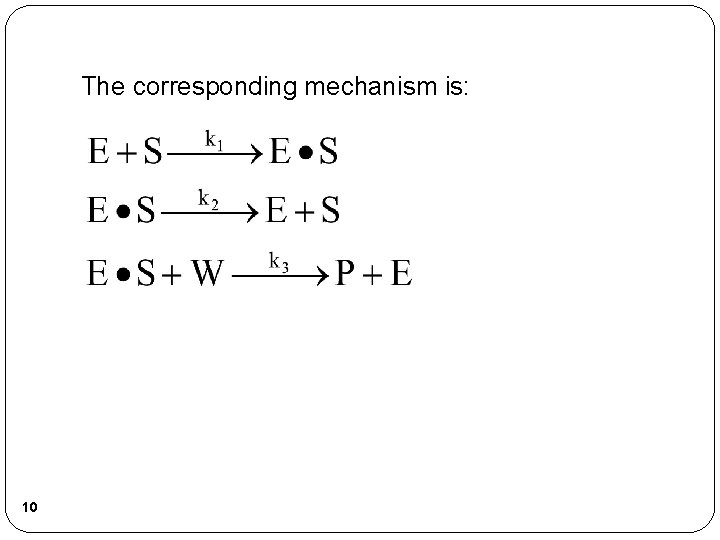 The corresponding mechanism is:

$E + S \xrightarrow{k_1} E \bullet S$

$E \bullet S \xrightarrow{k_2} E + S$

$E \bullet S + W \xrightarrow{k_3} P + E$

10